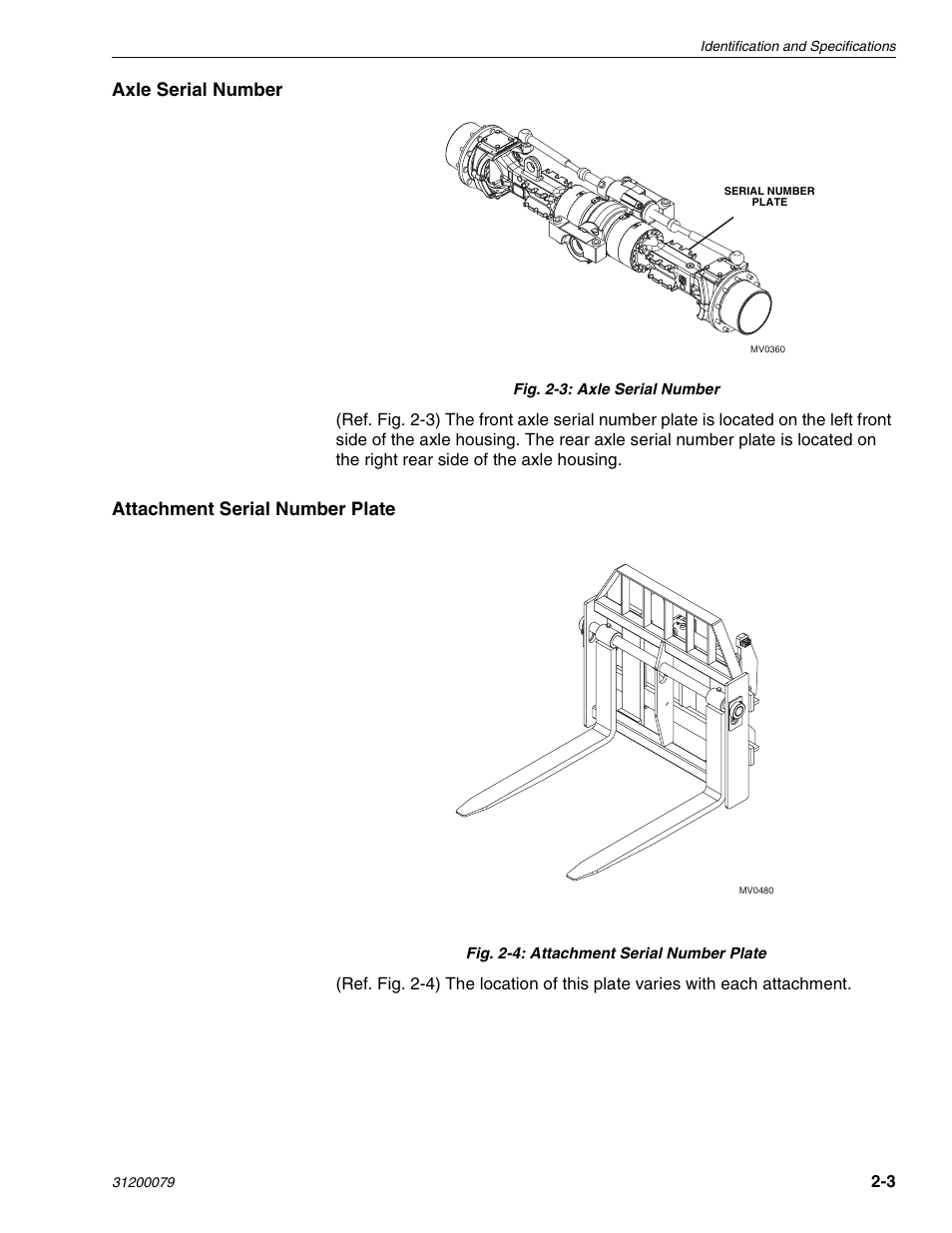 Identification and Specifications

Axle Serial Number

SERIAL NUMBER PLATE

MV0360

Fig. 2-3: Axle Serial Number

(Ref. Fig. 2-3) The front axle serial number plate is located on the left front side of the axle housing. The rear axle serial number plate is located on the right rear side of the axle housing.

Attachment Serial Number Plate

MV0480

Fig. 2-4: Attachment Serial Number Plate

(Ref. Fig. 2-4) The location of this plate varies with each attachment.

31200079

2-3